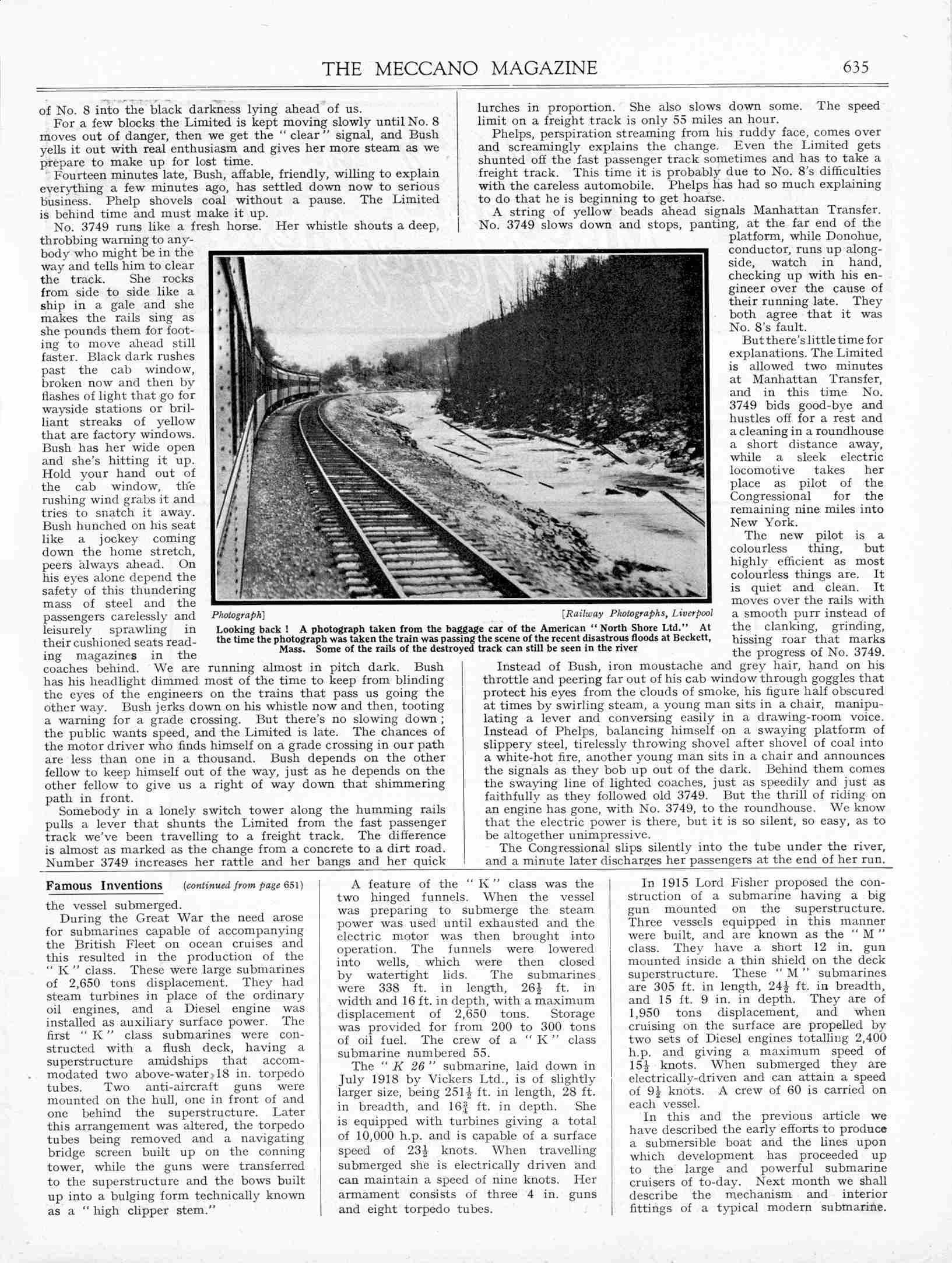 THE MECCANO MAGAZINE 635

of No. 8 into the black darkness lying ahead of us.

For a few blocks the Limited is kept moving slowly until No. 8 moves out of danger, then we get the "clear" signal, and Bush yells it out with real enthusiasm and gives her more steam as we prepare to make up for lost time.

Fourteen minutes late, Bush, affable, friendly, willing to explain everything a few minutes ago, has settled down now to serious business. Phelp shovels coal without a pause. The Limited is behind time and must make it up.

No. 3749 runs like a fresh horse. Her whistle shouts a deep, throbbing warning to anybody who might be in the way and tells him to clear the track. She rocks from side to side like a ship in a gale and she makes the rails sing as she pounds them for footing to move ahead still faster. Black dark rushes past the cab window, broken now and then by flashes of light that go for wayside stations or brilliant streaks of yellow that are factory windows. Bush has her wide open and she's hitting it up. Hold your hand out of the cab window, the rushing wind grabs it and tries to snatch it away. Bush hunched on his seat like a jockey coming down the home stretch, peers always ahead. On his eyes alone depend the safety of this thundering mass of steel and the passengers carelessly and leisurely sprawling in their cushioned seats reading magazines in the coaches behind. We are running almost in pitch dark. Bush has his headlight dimmed most of the time to keep from blinding the eyes of the engineers on the trains that pass us going the other way. Bush jerks down on his whistle now and then, tooting a warning for a grade crossing. But there's no slowing down; the public wants speed, and the Limited is late. The chances of the motor driver who finds himself on a grade crossing in our path are less than one in a thousand. Bush depends on the other fellow to keep himself out of the way, just as he depends on the other fellow to give us a right of way down that shimmering path in front.

Somebody in a lonely switch tower along the humming rails pulls a lever that shunts the Limited from the fast passenger track we've been travelling to a freight track. The difference is almost as marked as the change from a concrete to a dirt road. Number 3749 increases her rattle and her bangs and her quick lurches in proportion. She also slows down some. The speed limit on a freight track is only 55 miles an hour.

Phelps, perspiration streaming from his ruddy face, comes over and screamingly explains the change. Even the Limited gets shunted off the fast passenger track sometimes and has to take a freight track. This time it is probably due to No. 8's difficulties with the careless automobile. Phelps has had so much explaining to do that he is beginning to get hoarse.

A string of yellow beads ahead signals Manhattan Transfer. No. 3749 slows down and stops, panting, at the far end of the platform, while Donohue, conductor, runs up alongside, watch in hand, checking up with his engineer over the cause of their running late. They both agree that it was No. 8's fault.

But there's little time for explanations. The Limited is allowed two minutes at Manhattan Transfer, and in this time No. 3749 bids good-bye and hustles off for a rest and a cleaning in a roundhouse a short distance away, while a sleek electric locomotive takes her place as pilot of the Congressional for the remaining nine miles into New York.

The new pilot is a colourless thing, but highly efficient as most colourless things are. It is quiet and clean. It moves over the rails with a smooth purr instead of the clanking, grinding, hissing roar that marks the progress of No. 3749.

Instead of Bush, iron moustache and grey hair, hand on his throttle and peering far out of his cab window through goggles that protect his eyes from the clouds of smoke, his figure half obscured at times by swirling steam, a young man sits in a chair, manipulating a lever and conversing easily in a drawing-room voice. Instead of Phelps, balancing himself on a swaying platform of slippery steel, tirelessly throwing shovel after shovel of coal into a white-hot fire, another young man sits in a chair and announces the signals as they bob up out of the dark. Behind them comes the swaying line of lighted coaches, just as speedily and just as faithfully as they followed old 3749. But the thrill of riding on an engine has gone, with No. 3749, to the roundhouse. We know that the electric power is there, but it is so silent, so easy, as to be altogether unimpressive.

The Congressional slips silently into the tube under the river, and a minute later discharges her passengers at the end of her run.

Photograph] [Railway Photographs, Liverpool

Looking back! A photograph taken from the baggage car of the American "North Shore Ltd." At the time the photograph was taken the train was passing the scene of the recent disastrous floods at Beckett, Mass. Some of the rails of the destroyed track can still be seen in the river

Famous Inventions (continued from page 651)

the vessel submerged.

During the Great War the need arose for submarines capable of accompanying the British Fleet on ocean cruises and this resulted in the production of the "K" class. These were large submarines of 2,650 tons displacement. They had steam turbines in place of the ordinary oil engines, and a Diesel engine was installed as auxiliary surface power. The first "K" class submarines were constructed with a flush deck, having a superstructure amidships that accommodated two above-water 18 in. torpedo tubes. Two anti-aircraft guns were mounted on the hull, one in front of and one behind the superstructure. Later this arrangement was altered, the torpedo tubes being removed and a navigating bridge screen built up on the conning tower, while the guns were transferred to the superstructure and the bows built up into a bulging form technically known as a "high clipper stem."

A feature of the "K" class was the two hinged funnels. When the vessel was preparing to submerge the steam power was used until exhausted and the electric motor was then brought into operation. The funnels were lowered into wells, which were then closed by watertight lids. The submarines were 338 ft. in length, $26\frac{1}{2}$ ft. in width and 16 ft. in depth, with a maximum displacement of 2,650 tons. Storage was provided for from 200 to 300 tons of oil fuel. The crew of a "K" class submarine numbered 55.

The "K 26" submarine, laid down in July 1918 by Vickers Ltd., is of slightly larger size, being $251\frac{1}{2}$ ft. in length, 28 ft. in breadth, and $16\frac{3}{4}$ ft. in depth. She is equipped with turbines giving a total of 10,000 h.p. and is capable of a surface speed of $23\frac{1}{2}$ knots. When travelling submerged she is electrically driven and can maintain a speed of nine knots. Her armament consists of three 4 in. guns and eight torpedo tubes.

In 1915 Lord Fisher proposed the construction of a submarine having a big gun mounted on the superstructure. Three vessels equipped in this manner were built, and are known as the "M" class. They have a short 12 in. gun mounted inside a thin shield on the deck superstructure. These "M" submarines are 305 ft. in length, $24\frac{1}{2}$ ft. in breadth, and 15 ft. 9 in. in depth. They are of 1,950 tons displacement, and when cruising on the surface are propelled by two sets of Diesel engines totalling 2,400 h.p. and giving a maximum speed of $15\frac{1}{2}$ knots. When submerged they are electrically-driven and can attain a speed of $9\frac{1}{2}$ knots. A crew of 60 is carried on each vessel.

In this and the previous article we have described the early efforts to produce a submersible boat and the lines upon which development has proceeded up to the large and powerful submarine cruisers of to-day. Next month we shall describe the mechanism and interior fittings of a typical modern submarine.